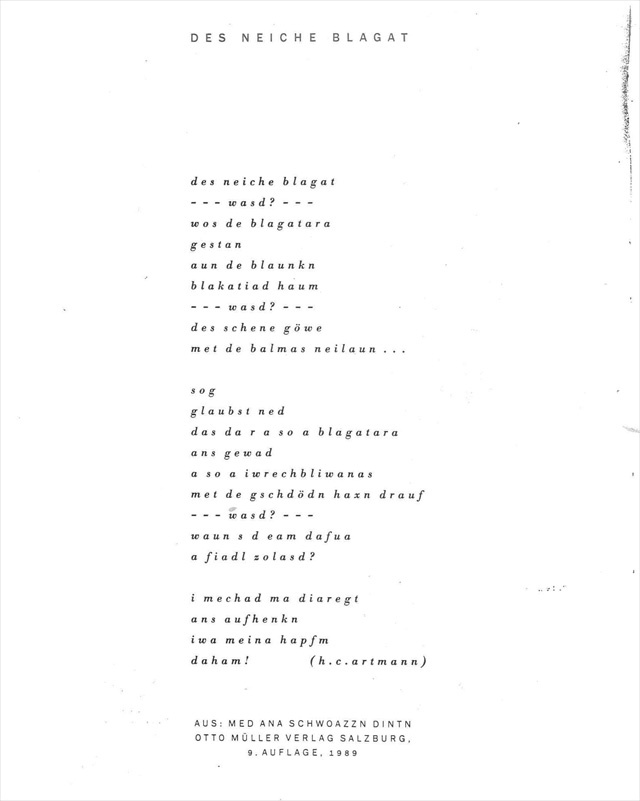 DES NEICHE BLAGAT

des neiche blagat
- - - wasd? - - -
wos de blagatara
gestan
aun de blaunkn
blakatiad haum
- - - wasd? - - -
des schene göwe
met de balmas neilaun . . .

sog
glaubst ned
das da r a so a blagatara
ans gewad
a so a iwrechbliwanas
met de gschdödn haxn drauf
- - - wasd? - - -
waun s d eam dafua
a fiadl zolasd?

i mechad ma diaregt
ans aufhenkn
iwa meina hapfm
daham! (h.c.artmann)

AUS: MED ANA SCHWOAZZN DINTN
OTTO MÜLLER VERLAG SALZBURG,
9. AUFLAGE, 1989